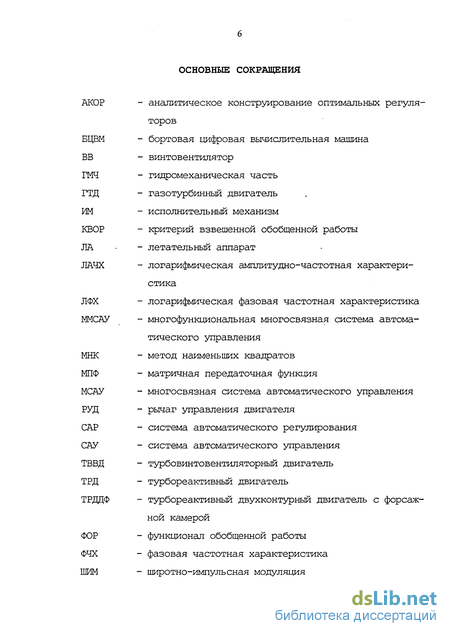 6

ОСНОВНЫЕ СОКРАЩЕНИЯ

АКОР - аналитическое конструирование оптимальных регуляторов

БЦВМ - бортовая цифровая вычислительная машина

ВВ - винтовентилятор

ГМЧ - гидромеханическая часть

ГТД - газотурбинный двигатель

ИМ - исполнительный механизм

КВОР - критерий взвешенной обобщенной работы

ЛА - летательный аппарат

ЛАЧХ - логарифмическая амплитудно-частотная характеристика

ЛФХ - логарифмическая фазовая частотная характеристика

ММСАУ - многофункциональная многосвязная система автоматического управления

МНК - метод наименьших квадратов

МПФ - матричная передаточная функция

МСАУ - многосвязная система автоматического управления

РУД - рычаг управления двигателя

САР - система автоматического регулирования

САУ - система автоматического управления

ТВВД - турбовинтовентиляторный двигатель

ТРД - турбореактивный двигатель

ТРДДФ - турбореактивный двухконтурный двигатель с форсажной камерой

ФОР - функционал обобщенной работы

ФЧХ - фазовая частотная характеристика

ШИМ - широтно-импульсная модуляция

dsLib.net
библиотека диссертаций